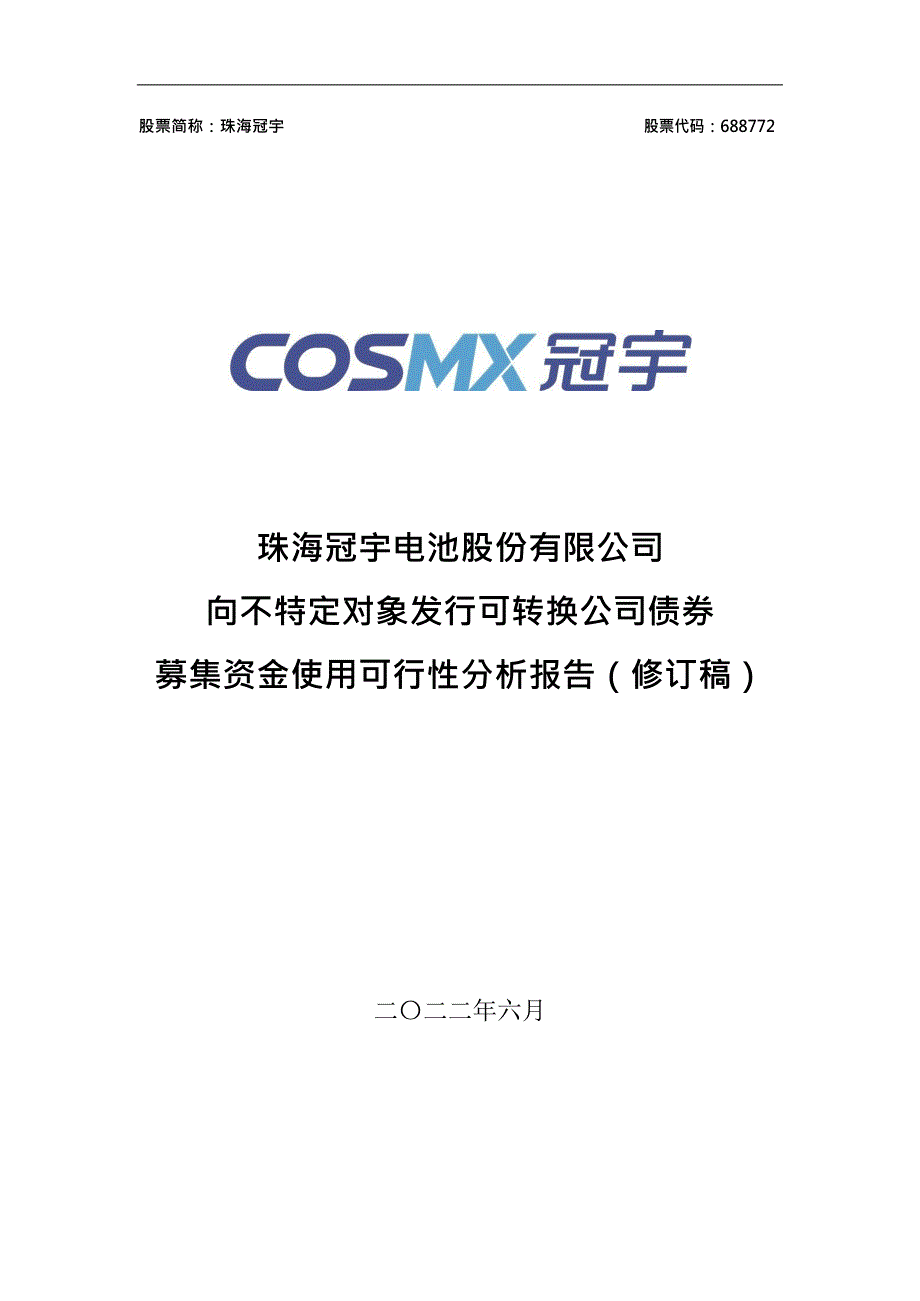 股票简称：珠海冠宇

股票代码：688772

COSMX 冠宇

珠海冠宇电池股份有限公司
向不特定对象发行可转换公司债券
募集资金使用可行性分析报告（修订稿）

二〇二二年六月